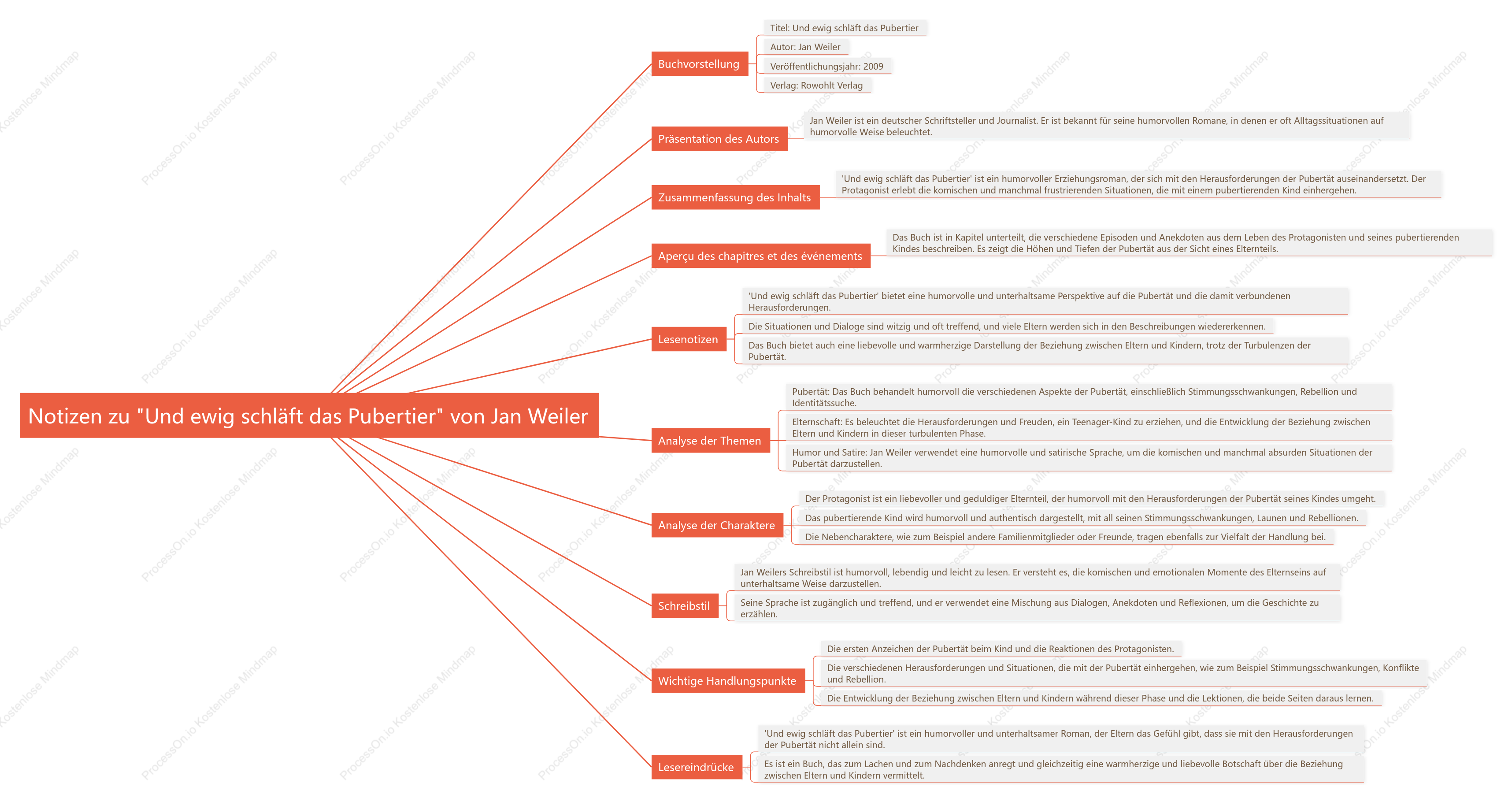 Notizen zu "Und ewig schläft das Pubertier" von Jan Weiler

Buchvorstellung

Titel: Und ewig schläft das Pubertier

Autor: Jan Weiler

Veröffentlichungsjahr: 2009

Verlag: Rowohlt Verlag

Präsentation des Autors

Jan Weiler ist ein deutscher Schriftsteller und Journalist. Er ist bekannt für seine humorvollen Romane, in denen er oft Alltagssituationen auf humorvolle Weise beleuchtet.

Zusammenfassung des Inhalts

'Und ewig schläft das Pubertier' ist ein humorvoller Erziehungsroman, der sich mit den Herausforderungen der Pubertät auseinandersetzt. Der Protagonist erlebt die komischen und manchmal frustrierenden Situationen, die mit einem pubertierenden Kind einhergehen.

Aperçu des chapitres et des événements

Das Buch ist in Kapitel unterteilt, die verschiedene Episoden und Anekdoten aus dem Leben des Protagonisten und seines pubertierenden Kindes beschreiben. Es zeigt die Höhen und Tiefen der Pubertät aus der Sicht eines Elternteils.

Lesenotizen

'Und ewig schläft das Pubertier' bietet eine humorvolle und unterhaltsame Perspektive auf die Pubertät und die damit verbundenen Herausforderungen.

Die Situationen und Dialoge sind witzig und oft treffend, und viele Eltern werden sich in den Beschreibungen wiedererkennen.

Das Buch bietet auch eine liebevolle und warmherzige Darstellung der Beziehung zwischen Eltern und Kindern, trotz der Turbulenzen der Pubertät.

Analyse der Themen

Pubertät: Das Buch behandelt humorvoll die verschiedenen Aspekte der Pubertät, einschließlich Stimmungsschwankungen, Rebellion und Identitätssuche.

Elternschaft: Es beleuchtet die Herausforderungen und Freuden, ein Teenager-Kind zu erziehen, und die Entwicklung der Beziehung zwischen Eltern und Kindern in dieser turbulenten Phase.

Humor und Satire: Jan Weiler verwendet eine humorvolle und satirische Sprache, um die komischen und manchmal absurden Situationen der Pubertät darzustellen.

Analyse der Charaktere

Der Protagonist ist ein liebevoller und geduldiger Elternteil, der humorvoll mit den Herausforderungen der Pubertät seines Kindes umgeht.

Das pubertierende Kind wird humorvoll und authentisch dargestellt, mit all seinen Stimmungsschwankungen, Launen und Rebellionen.

Die Nebencharaktere, wie zum Beispiel andere Familienmitglieder oder Freunde, tragen ebenfalls zur Vielfalt der Handlung bei.

Schreibstil

Jan Weilers Schreibstil ist humorvoll, lebendig und leicht zu lesen. Er versteht es, die komischen und emotionalen Momente des Elternseins auf unterhaltsame Weise darzustellen.

Seine Sprache ist zugänglich und treffend, und er verwendet eine Mischung aus Dialogen, Anekdoten und Reflexionen, um die Geschichte zu erzählen.

Wichtige Handlungspunkte

Die ersten Anzeichen der Pubertät beim Kind und die Reaktionen des Protagonisten.

Die verschiedenen Herausforderungen und Situationen, die mit der Pubertät einhergehen, wie zum Beispiel Stimmungsschwankungen, Konflikte und Rebellion.

Die Entwicklung der Beziehung zwischen Eltern und Kindern während dieser Phase und die Lektionen, die beide Seiten daraus lernen.

Lesereindrücke

'Und ewig schläft das Pubertier' ist ein humorvoller und unterhaltsamer Roman, der Eltern das Gefühl gibt, dass sie mit den Herausforderungen der Pubertät nicht allein sind.

Es ist ein Buch, das zum Lachen und zum Nachdenken anregt und gleichzeitig eine warmherzige und liebevolle Botschaft über die Beziehung zwischen Eltern und Kindern vermittelt.

ProcessOn.io Kostenlose Mindmap